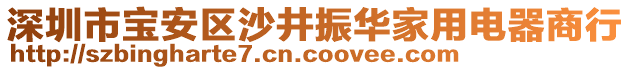 深圳市宝安区沙井振华家用电器商行
http://szbingharte7.cn.coovee.com